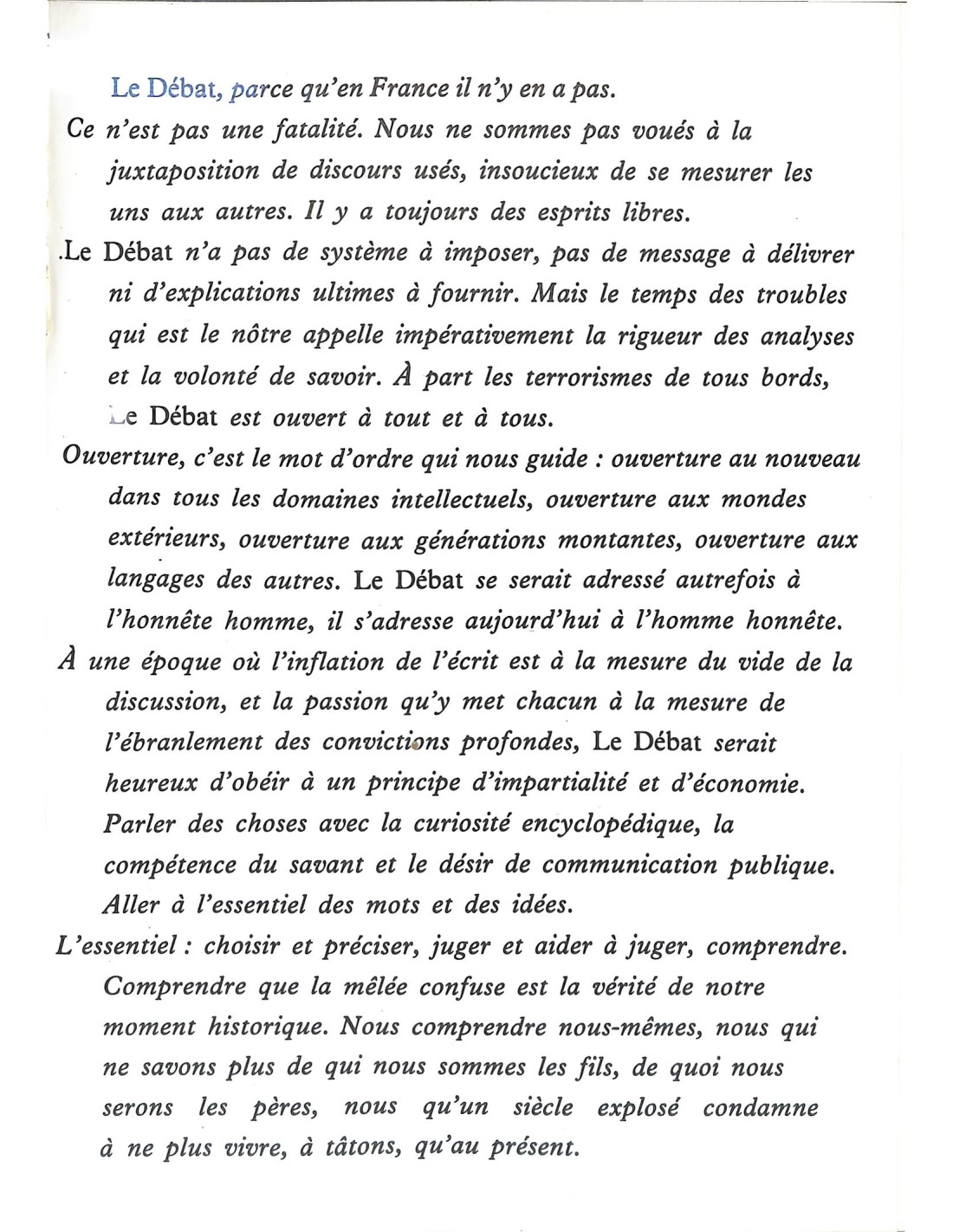 Le Débat, parce qu'en France il n'y en a pas.

Ce n'est pas une fatalité. Nous ne sommes pas voués à la juxtaposition de discours usés, insoucieux de se mesurer les uns aux autres. Il y a toujours des esprits libres.

Le Débat n'a pas de système à imposer, pas de message à délivrer ni d'explications ultimes à fournir. Mais le temps des troubles qui est le nôtre appelle impérativement la rigueur des analyses et la volonté de savoir. À part les terrorismes de tous bords, Le Débat est ouvert à tout et à tous.

Ouverture, c'est le mot d'ordre qui nous guide : ouverture au nouveau dans tous les domaines intellectuels, ouverture aux mondes extérieurs, ouverture aux générations montantes, ouverture aux langages des autres. Le Débat se serait adressé autrefois à l'honnête homme, il s'adresse aujourd'hui à l'homme honnête.

À une époque où l'inflation de l'écrit est à la mesure du vide de la discussion, et la passion qu'y met chacun à la mesure de l'ébranlement des convictions profondes, Le Débat serait heureux d'obéir à un principe d'impartialité et d'économie. Parler des choses avec la curiosité encyclopédique, la compétence du savant et le désir de communication publique. Aller à l'essentiel des mots et des idées.

L'essentiel : choisir et préciser, juger et aider à juger, comprendre. Comprendre que la mêlée confuse est la vérité de notre moment historique. Nous comprendre nous-mêmes, nous qui ne savons plus de qui nous sommes les fils, de quoi nous serons les pères, nous qu'un siècle explosé condamne à ne plus vivre, à tâtons, qu'au présent.